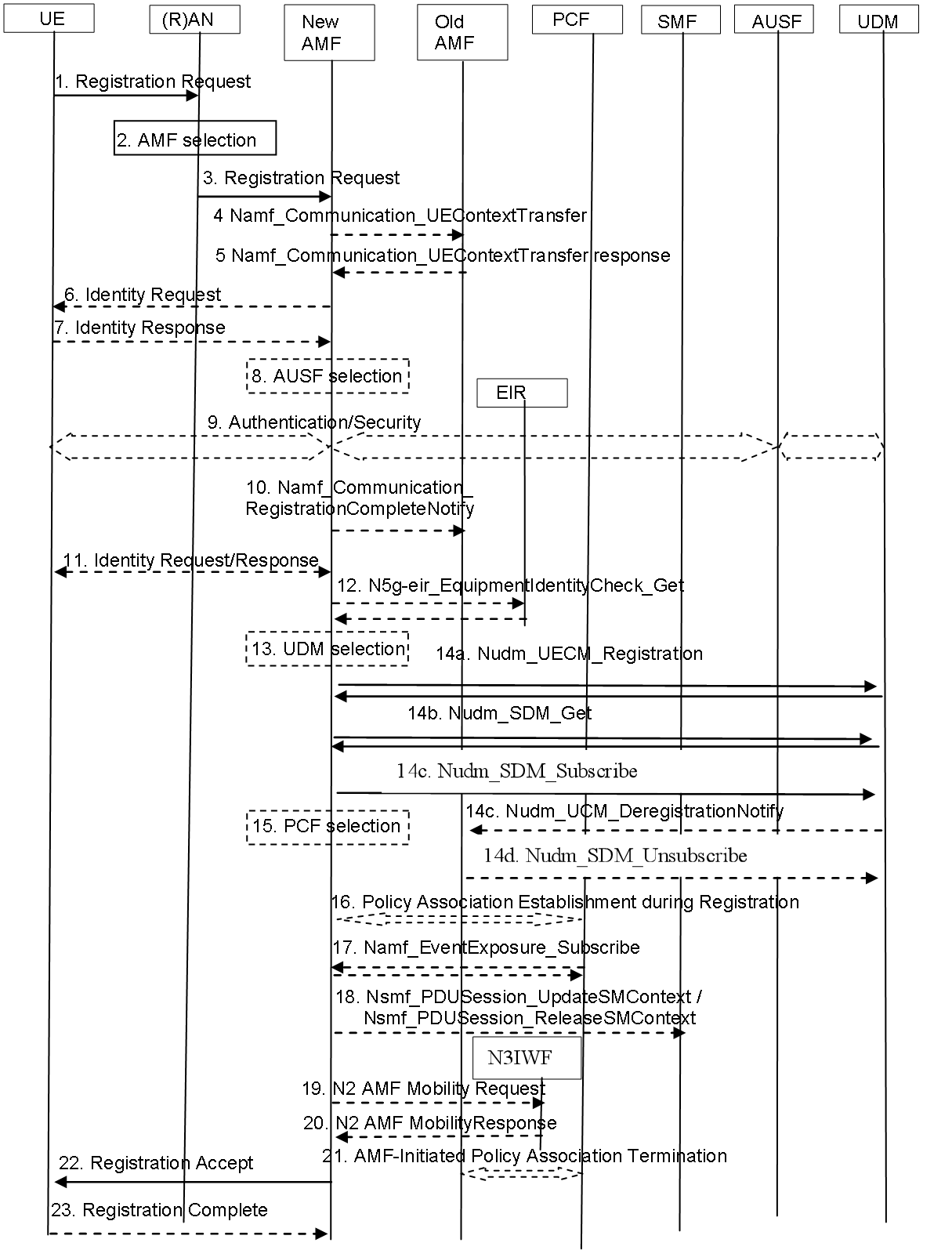 UE
(R)AN
New AMF
Old AMF
PCF
SMF
AUSF
UDM

1. Registration Request
2. AMF selection
3. Registration Request
4 Namf_Communication_UEContextTransfer
5 Namf_Communication_UEContextTransfer response
6. Identity Request
7. Identity Response
8. AUSF selection
EIR
9. Authentication/Security
10. Namf_Communication_ RegistrationCompleteNotify
11. Identity Request/Response
12. N5g-eir_EquipmentIdentityCheck_Get
13. UDM selection
14a. Nudm_UECM_Registration
14b. Nudm_SDM_Get
14c. Nudm_SDM_Subscribe
14c. Nudm_UCM_DeregistrationNotify
15. PCF selection
14d. Nudm_SDM_Unsubscribe
16. Policy Association Establishment during Registration
17. Namf_EventExposure_Subscribe
18. Nsmf_PDUSession_UpdateSMContext / Nsmf_PDUSession_ReleaseSMContext
N3IWF
19. N2 AMF Mobility Request
20. N2 AMF MobilityResponse
21. AMF-Initiated Policy Association Termination
22. Registration Accept
23. Registration Complete